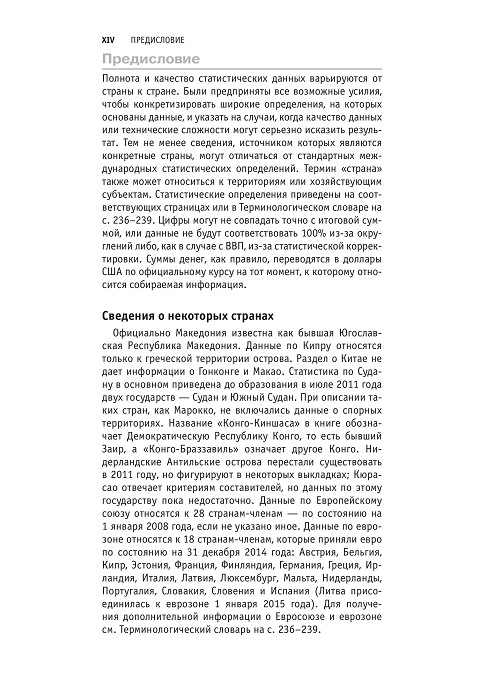 XIV ПРЕДИСЛОВИЕ

Предисловие

Полнота и качество статистических данных варьируются от страны к стране. Были предприняты все возможные усилия, чтобы конкретизировать широкие определения, на которых основаны данные, и указать на случаи, когда качество данных или технические сложности могут серьезно исказить результат. Тем не менее сведения, источником которых являются конкретные страны, могут отличаться от стандартных международных статистических определений. Термин «страна» также может относиться к территориям или хозяйствующим субъектам. Статистические определения приведены на соответствующих страницах или в Терминологическом словаре на с. 236–239. Цифры могут не совпадать точно с итоговой суммой, или данные не будут соответствовать 100% из-за округлений либо, как в случае с ВВП, из-за статистической корректировки. Суммы денег, как правило, переводятся в доллары США по официальному курсу на тот момент, к которому относится собираемая информация.

Сведения о некоторых странах

Официально Македония известна как бывшая Югославская Республика Македония. Данные по Кипру относятся только к греческой территории острова. Раздел о Китае не дает информации о Гонконге и Макао. Статистика по Судану в основном приведена до образования в июле 2011 года двух государств — Судан и Южный Судан. При описании таких стран, как Марокко, не включались данные о спорных территориях. Название «Конго-Киншаса» в книге обозначает Демократическую Республику Конго, то есть бывший Заир, а «Конго-Браззавиль» означает другое Конго. Нидерландские Антильские острова перестали существовать в 2011 году, но фигурируют в некоторых выкладках; Кюрасао отвечает критериям составителей, но данных по этому государству пока недостаточно. Данные по Европейскому союзу относятся к 28 странам-членам — по состоянию на 1 января 2008 года, если не указано иное. Данные по еврозоне относятся к 18 странам-членам, которые приняли евро по состоянию на 31 декабря 2014 года: Австрия, Бельгия, Кипр, Эстония, Франция, Финляндия, Германия, Греция, Ирландия, Италия, Латвия, Люксембург, Мальта, Нидерланды, Португалия, Словакия, Словения и Испания (Литва присоединилась к еврозоне 1 января 2015 года). Для получения дополнительной информации о Евросоюзе и еврозоне см. Терминологический словарь на с. 236–239.